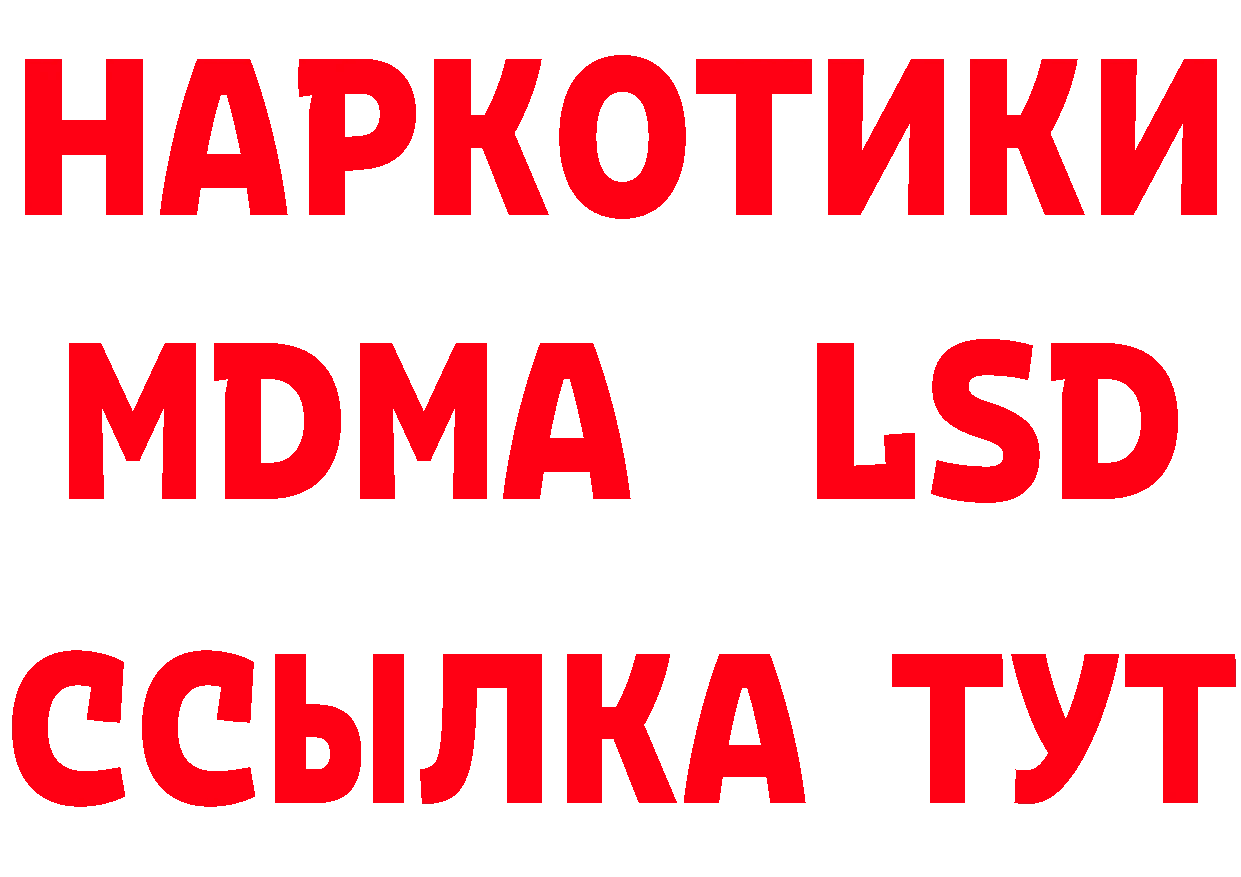 НАРКОТИКИ
MDMA LSD
ССЫЛКА ТУТ